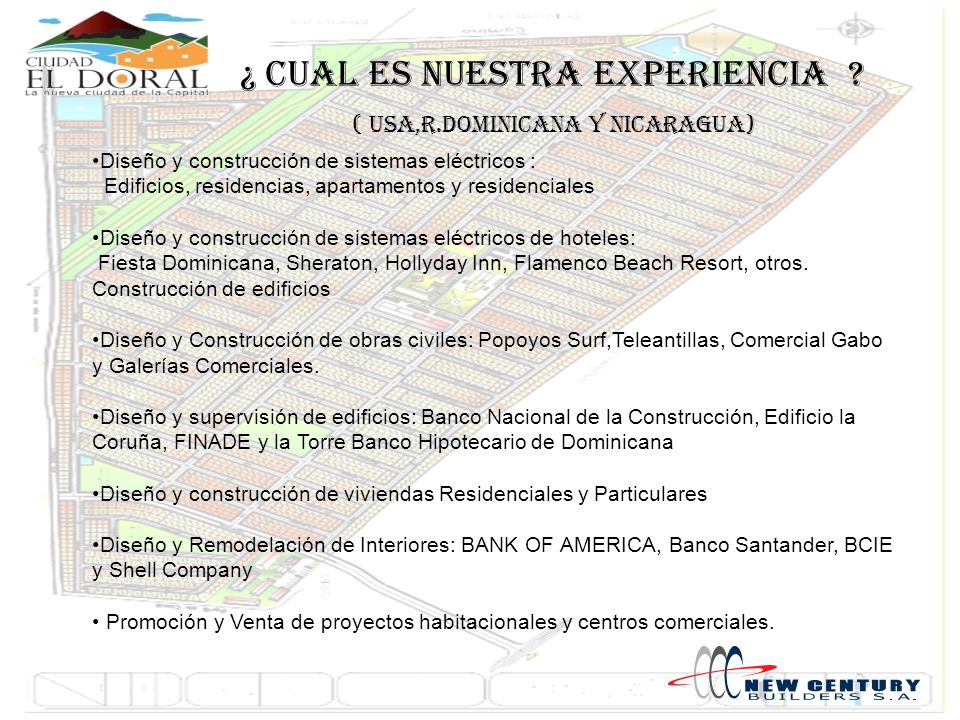 CIUDAD
EL DORAL
La nueva ciudad de la Capital

¿ CUAL ES NUESTRA EXPERIENCIA ?

( USA,R.DOMINICANA Y NICARAGUA)

•Diseño y construcción de sistemas eléctricos :
Edificios, residencias, apartamentos y residenciales

•Diseño y construcción de sistemas eléctricos de hoteles:
Fiesta Dominicana, Sheraton, Hollyday Inn, Flamenco Beach Resort, otros. Construcción de edificios

•Diseño y Construcción de obras civiles: Popoyos Surf,Teleantillas, Comercial Gabo y Galerías Comerciales.

•Diseño y supervisión de edificios: Banco Nacional de la Construcción, Edificio la Coruña, FINADE y la Torre Banco Hipotecario de Dominicana

•Diseño y construcción de viviendas Residenciales y Particulares

•Diseño y Remodelación de Interiores: BANK OF AMERICA, Banco Santander, BCIE y Shell Company

• Promoción y Venta de proyectos habitacionales y centros comerciales.

NEW CENTURY
BUILDERS S.A.